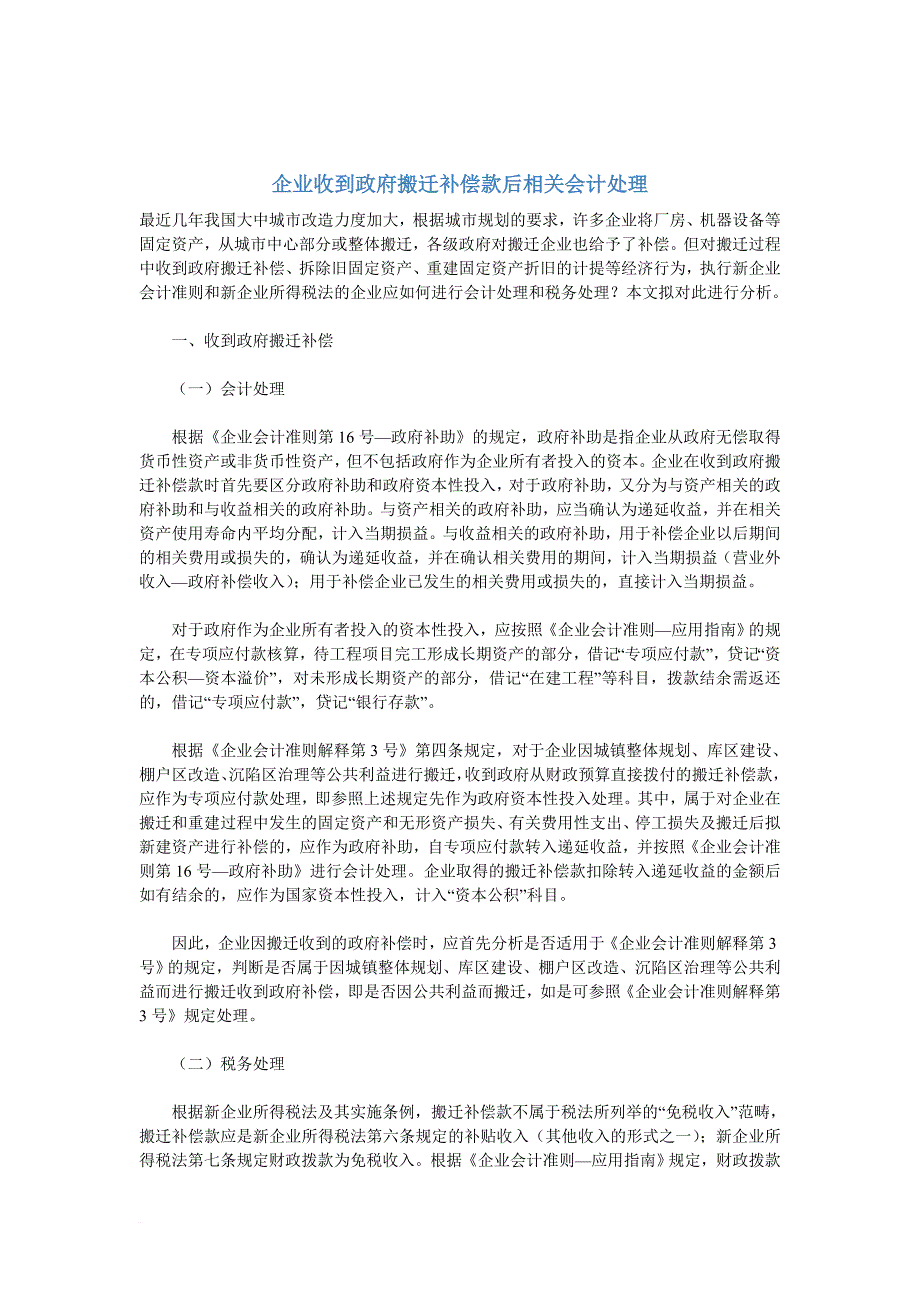 企业收到政府搬迁补偿款后相关会计处理

最近几年我国大中城市改造力度加大，根据城市规划的要求，许多企业将厂房、机器设备等固定资产，从城市中心部分或整体搬迁，各级政府对搬迁企业也给予了补偿。但对搬迁过程中收到政府搬迁补偿、拆除旧固定资产、重建固定资产折旧的计提等经济行为，执行新企业会计准则和新企业所得税法的企业应如何进行会计处理和税务处理？本文拟对此进行分析。

一、收到政府搬迁补偿

（一）会计处理

根据《企业会计准则第16号—政府补助》的规定，政府补助是指企业从政府无偿取得货币性资产或非货币性资产，但不包括政府作为企业所有者投入的资本。企业在收到政府搬迁补偿款时首先要区分政府补助和政府资本性投入，对于政府补助，又分为与资产相关的政府补助和与收益相关的政府补助。与资产相关的政府补助，应当确认为递延收益，并在相关资产使用寿命内平均分配，计入当期损益。与收益相关的政府补助，用于补偿企业以后期间的相关费用或损失的，确认为递延收益，并在确认相关费用的期间，计入当期损益（营业外收入—政府补偿收入）；用于补偿企业已发生的相关费用或损失的，直接计入当期损益。

对于政府作为企业所有者投入的资本性投入，应按照《企业会计准则—应用指南》的规定，在专项应付款核算，待工程项目完工形成长期资产的部分，借记“专项应付款”，贷记“资本公积—资本溢价”，对未形成长期资产的部分，借记“在建工程”等科目，拨款结余需返还的，借记“专项应付款”，贷记“银行存款”。

根据《企业会计准则解释第3号》第四条规定，对于企业因城镇整体规划、库区建设、棚户区改造、沉陷区治理等公共利益进行搬迁，收到政府从财政预算直接拨付的搬迁补偿款，应作为专项应付款处理，即参照上述规定先作为政府资本性投入处理。其中，属于对企业在搬迁和重建过程中发生的固定资产和无形资产损失、有关费用性支出、停工损失及搬迁后拟新建资产进行补偿的，应作为政府补助，自专项应付款转入递延收益，并按照《企业会计准则第16号—政府补助》进行会计处理。企业取得的搬迁补偿款扣除转入递延收益的金额后如有结余的，应作为国家资本性投入，计入“资本公积”科目。

因此，企业因搬迁收到的政府补偿时，应首先分析是否适用于《企业会计准则解释第3号》的规定，判断是否属于因城镇整体规划、库区建设、棚户区改造、沉陷区治理等公共利益而进行搬迁收到政府补偿，即是否因公共利益而搬迁，如是可参照《企业会计准则解释第3号》规定处理。

（二）税务处理

根据新企业所得税法及其实施条例，搬迁补偿款不属于税法所列举的“免税收入”范畴，搬迁补偿款应是新企业所得税法第六条规定的补贴收入（其他收入的形式之一）；新企业所得税法第七条规定财政拨款为免税收入。根据《企业会计准则—应用指南》规定，财政拨款